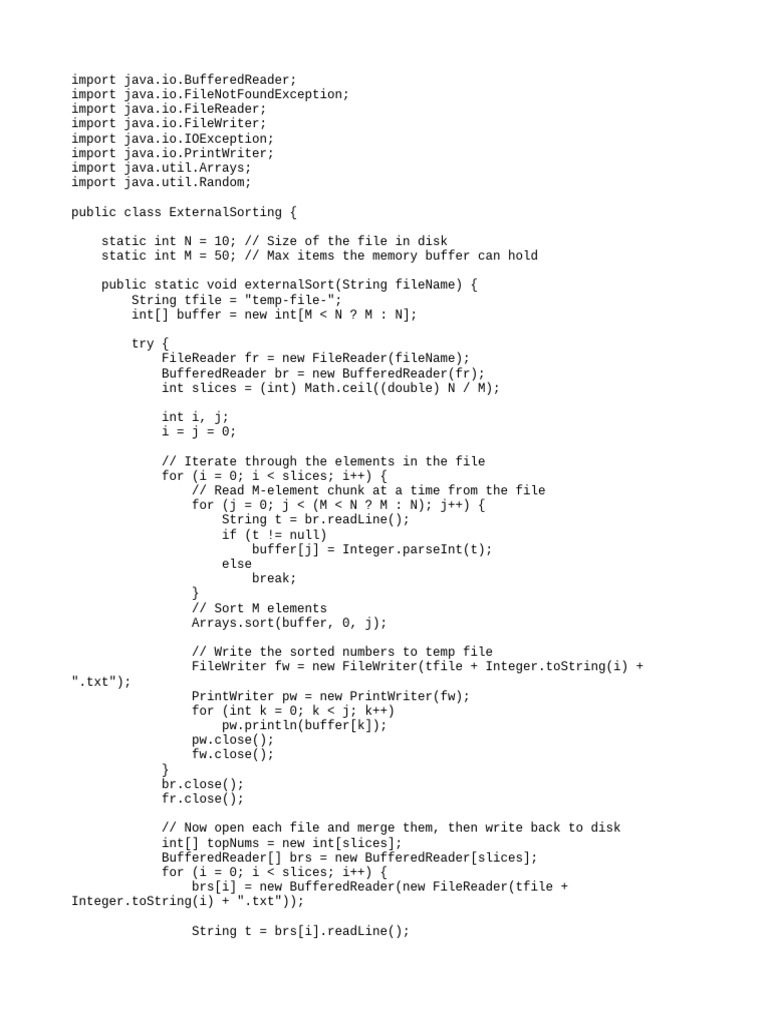 import java.io.BufferedReader;
import java.io.FileNotFoundException;
import java.io.FileReader;
import java.io.FileWriter;
import java.io.IOException;
import java.io.PrintWriter;
import java.util.Arrays;
import java.util.Random;

public class ExternalSorting {

    static int N = 10; // Size of the file in disk
    static int M = 50; // Max items the memory buffer can hold

    public static void externalSort(String fileName) {
        String tfile = "temp-file-";
        int[] buffer = new int[M < N ? M : N];

        try {
            FileReader fr = new FileReader(fileName);
            BufferedReader br = new BufferedReader(fr);
            int slices = (int) Math.ceil((double) N / M);

            int i, j;
            i = j = 0;

            // Iterate through the elements in the file
            for (i = 0; i < slices; i++) {
                // Read M-element chunk at a time from the file
                for (j = 0; j < (M < N ? M : N); j++) {
                    String t = br.readLine();
                    if (t != null)
                        buffer[j] = Integer.parseInt(t);
                    else
                        break;
                }
                // Sort M elements
                Arrays.sort(buffer, 0, j);

                // Write the sorted numbers to temp file
                FileWriter fw = new FileWriter(tfile + Integer.toString(i) +
".txt");
                PrintWriter pw = new PrintWriter(fw);
                for (int k = 0; k < j; k++)
                    pw.println(buffer[k]);
                pw.close();
                fw.close();
            }
            br.close();
            fr.close();

            // Now open each file and merge them, then write back to disk
            int[] topNums = new int[slices];
            BufferedReader[] brs = new BufferedReader[slices];
            for (i = 0; i < slices; i++) {
                brs[i] = new BufferedReader(new FileReader(tfile +
Integer.toString(i) + ".txt"));

                String t = brs[i].readLine();